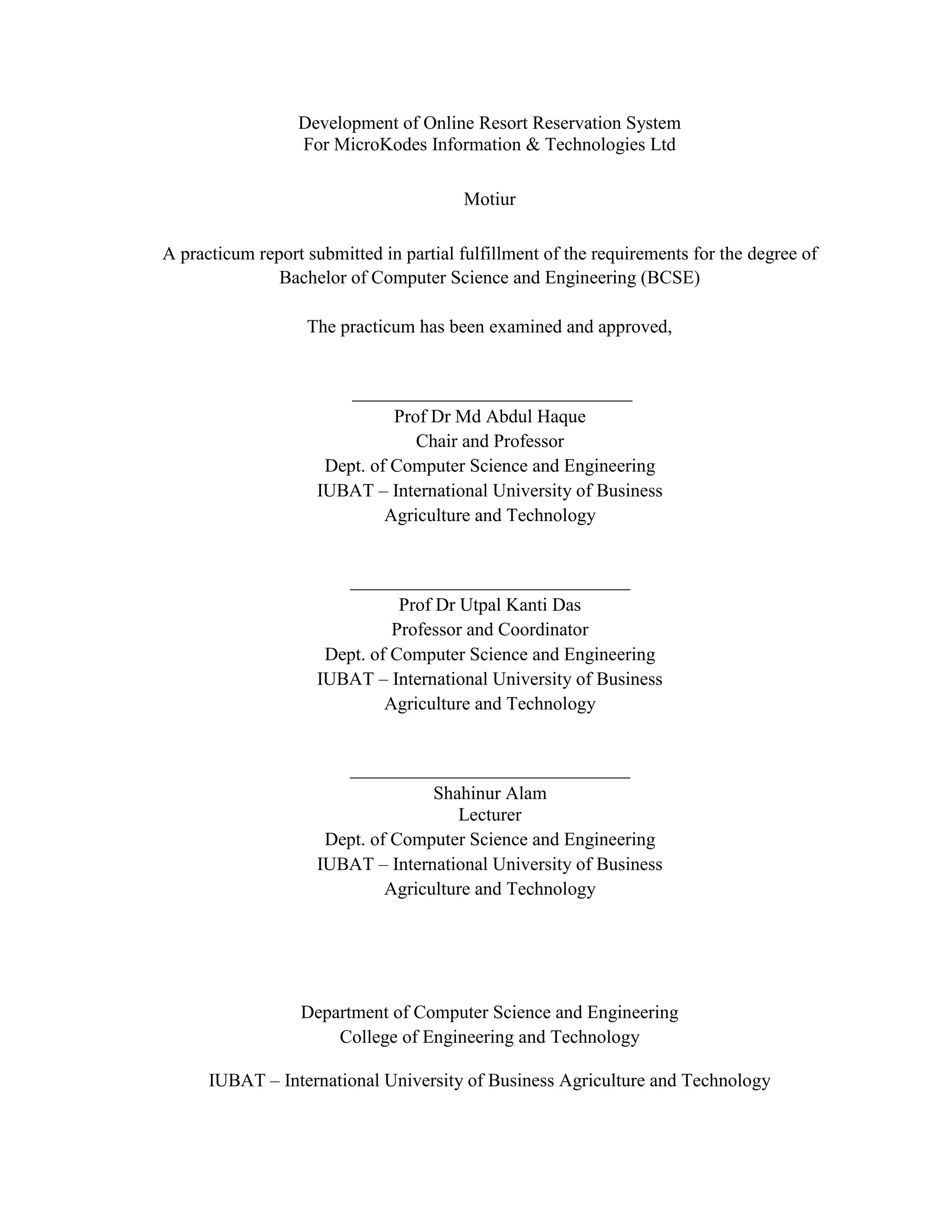 Development of Online Resort Reservation System
For MicroKodes Information & Technologies Ltd

Motiur

A practicum report submitted in partial fulfillment of the requirements for the degree of Bachelor of Computer Science and Engineering (BCSE)

The practicum has been examined and approved,

Prof Dr Md Abdul Haque
Chair and Professor
Dept. of Computer Science and Engineering
IUBAT – International University of Business
Agriculture and Technology

Prof Dr Utpal Kanti Das
Professor and Coordinator
Dept. of Computer Science and Engineering
IUBAT – International University of Business
Agriculture and Technology

Shahinur Alam
Lecturer
Dept. of Computer Science and Engineering
IUBAT – International University of Business
Agriculture and Technology

Department of Computer Science and Engineering
College of Engineering and Technology

IUBAT – International University of Business Agriculture and Technology